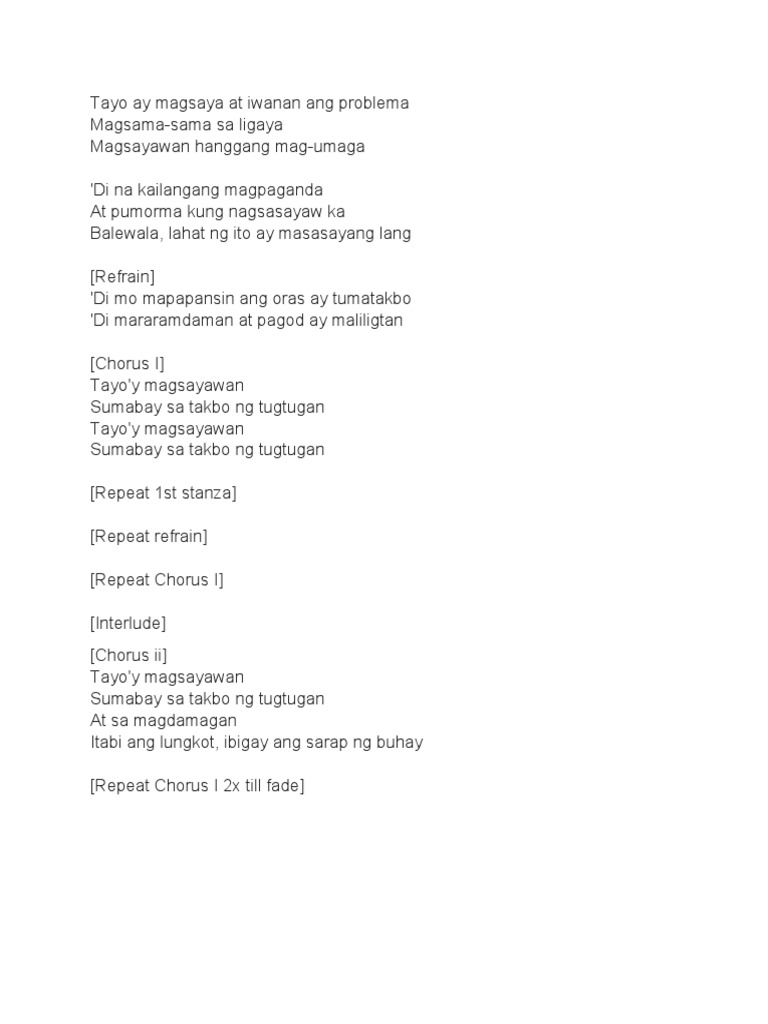 Tayo ay magsaya at iwanan ang problema
Magsama-sama sa ligaya
Magsayawan hanggang mag-umaga

'Di na kailangang magpaganda
At pumorma kung nagsasayaw ka
Balewala, lahat ng ito ay masasayang lang

[Refrain]
'Di mo mapapansin ang oras ay tumatakbo
'Di mararamdaman at pagod ay maliligtan

[Chorus I]
Tayo'y magsayawan
Sumabay sa takbo ng tugtugan
Tayo'y magsayawan
Sumabay sa takbo ng tugtugan

[Repeat 1st stanza]

[Repeat refrain]

[Repeat Chorus I]

[Interlude]

[Chorus ii]
Tayo'y magsayawan
Sumabay sa takbo ng tugtugan
At sa magdamagan
Itabi ang lungkot, ibigay ang sarap ng buhay

[Repeat Chorus I 2x till fade]